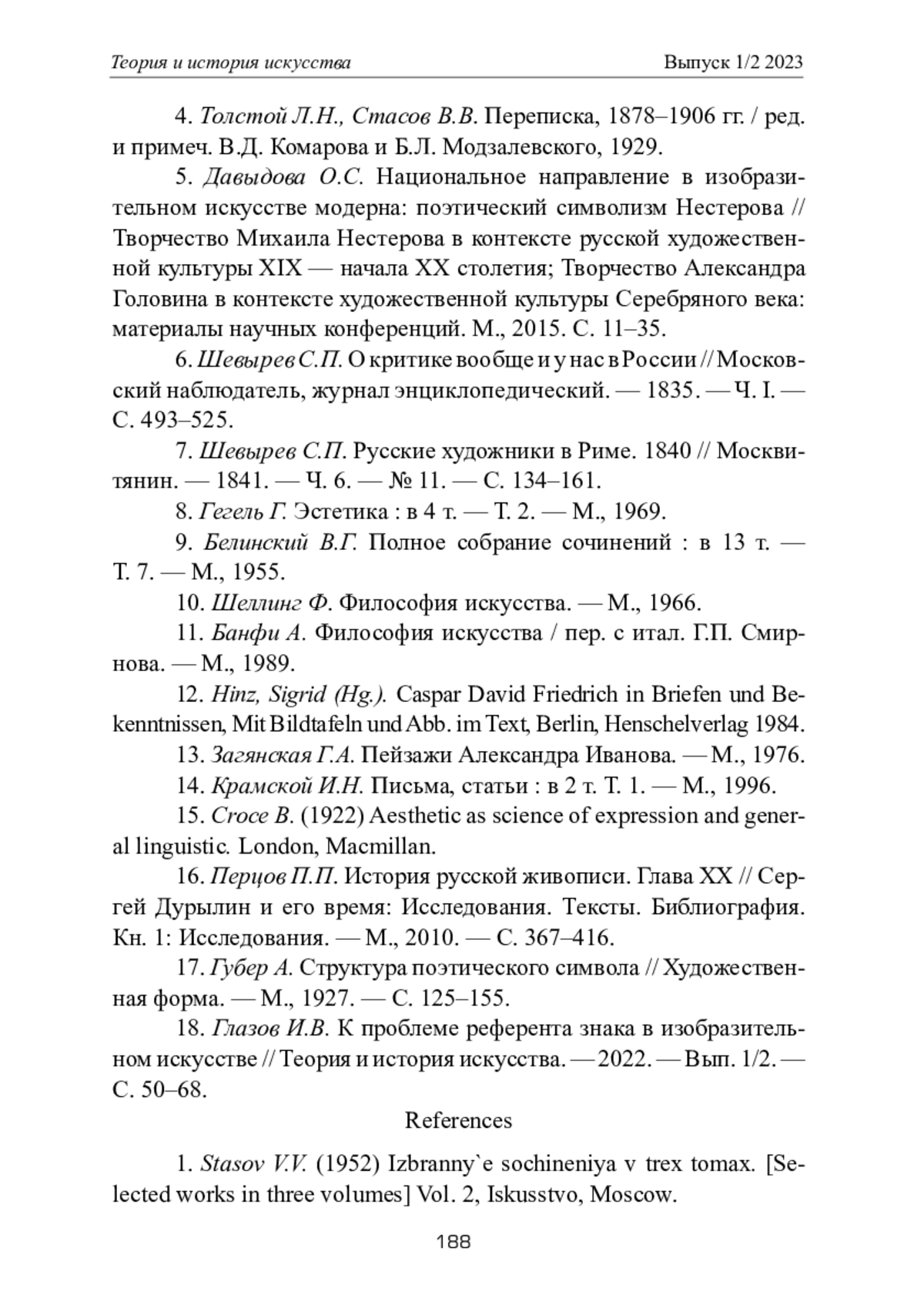 Теория и история искусства Выпуск 1/2 2023

4. Толстой Л.Н., Стасов В.В. Переписка, 1878–1906 гг. / ред. и примеч. В.Д. Комарова и Б.Л. Модзалевского, 1929.

5. Давыдова О.С. Национальное направление в изобразительном искусстве модерна: поэтический символизм Нестерова // Творчество Михаила Нестерова в контексте русской художественной культуры XIX — начала XX столетия; Творчество Александра Головина в контексте художественной культуры Серебряного века: материалы научных конференций. М., 2015. С. 11–35.

6. Шевырев С.П. О критике вообще и у нас в России // Московский наблюдатель, журнал энциклопедический. — 1835. — Ч. I. — С. 493–525.

7. Шевырев С.П. Русские художники в Риме. 1840 // Москвитянин. — 1841. — Ч. 6. — № 11. — С. 134–161.

8. Гегель Г. Эстетика : в 4 т. — Т. 2. — М., 1969.

9. Белинский В.Г. Полное собрание сочинений : в 13 т. — Т. 7. — М., 1955.

10. Шеллинг Ф. Философия искусства. — М., 1966.

11. Банфи А. Философия искусства / пер. с итал. Г.П. Смирнова. — М., 1989.

12. Hinz, Sigrid (Hg.). Caspar David Friedrich in Briefen und Bekenntnissen, Mit Bildtafeln und Abb. im Text, Berlin, Henschelverlag 1984.

13. Загянская Г.А. Пейзажи Александра Иванова. — М., 1976.

14. Крамской И.Н. Письма, статьи : в 2 т. Т. 1. — М., 1996.

15. Croce B. (1922) Aesthetic as science of expression and general linguistic. London, Macmillan.

16. Перцов П.П. История русской живописи. Глава XX // Сергей Дурылин и его время: Исследования. Тексты. Библиография. Кн. 1: Исследования. — М., 2010. — С. 367–416.

17. Губер А. Структура поэтического символа // Художественная форма. — М., 1927. — С. 125–155.

18. Глазов И.В. К проблеме референта знака в изобразительном искусстве // Теория и история искусства. — 2022. — Вып. 1/2. — С. 50–68.

References

1. Stasov V.V. (1952) Izbranny`e sochineniya v trex tomax. [Selected works in three volumes] Vol. 2, Iskusstvo, Moscow.

188